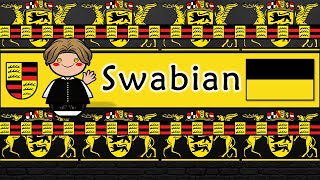 Swabian